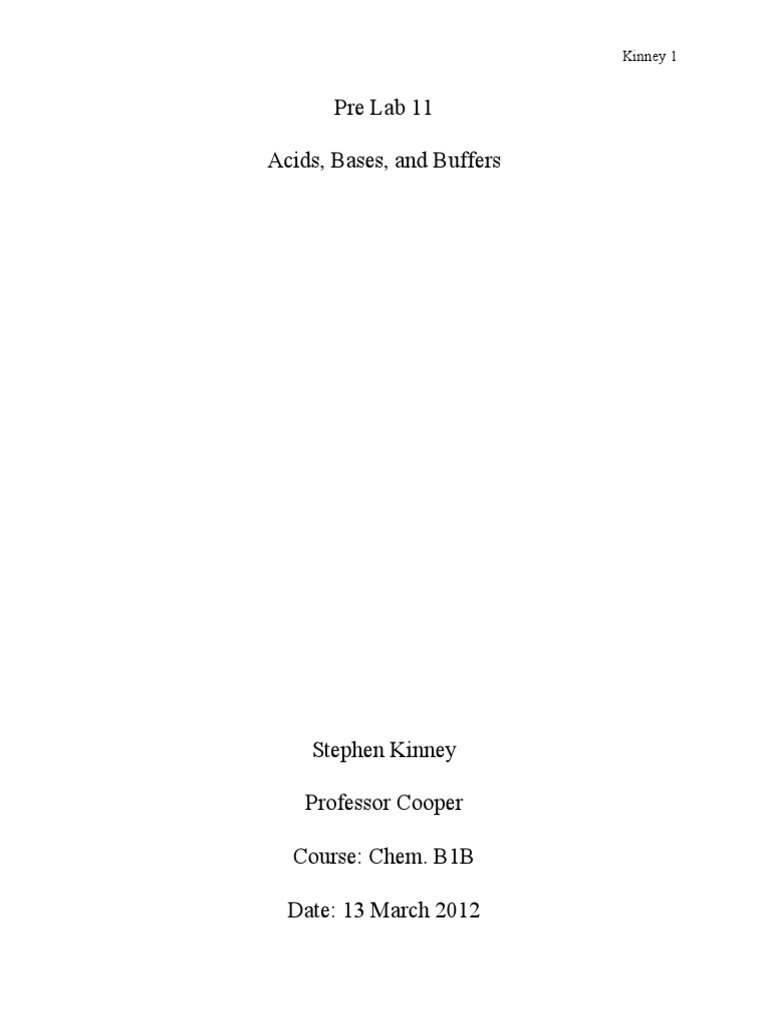 Kinney 1

Pre Lab 11

Acids, Bases, and Buffers

Stephen Kinney

Professor Cooper

Course: Chem. B1B

Date: 13 March 2012